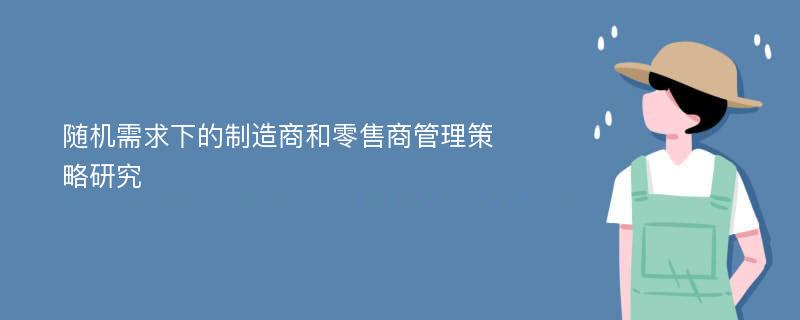 随机需求下的制造商和零售商管理策略研究